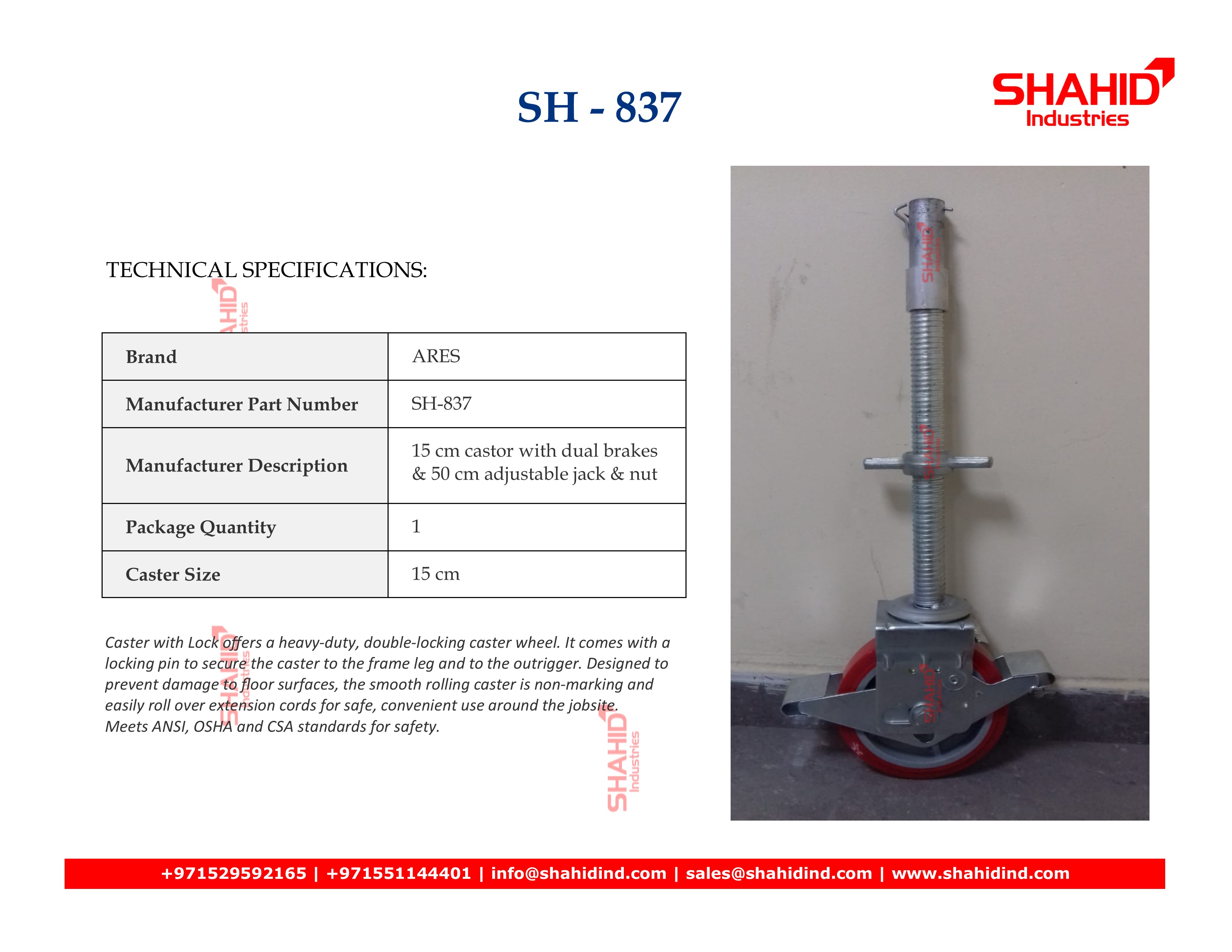 SH - 837

SHAHID Industries

TECHNICAL SPECIFICATIONS:

| Brand | ARES |
|---|---|
| Manufacturer Part Number | SH-837 |
| Manufacturer Description | 15 cm castor with dual brakes & 50 cm adjustable jack & nut |
| Package Quantity | 1 |
| Caster Size | 15 cm |

Caster with Lock offers a heavy-duty, double-locking caster wheel. It comes with a locking pin to secure the caster to the frame leg and to the outrigger. Designed to prevent damage to floor surfaces, the smooth rolling caster is non-marking and easily roll over extension cords for safe, convenient use around the jobsite. Meets ANSI, OSHA and CSA standards for safety.

SHAHID Industries

+971529592165 | +971551144401 | info@shahidind.com | sales@shahidind.com | www.shahidind.com